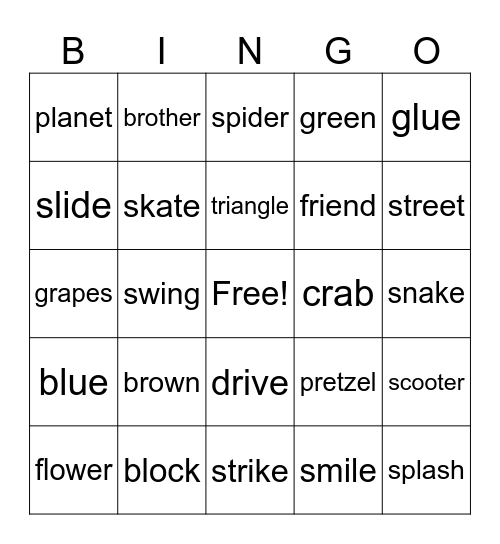 | B | I | N | G | O |
|---|---|---|---|---|
| planet | brother | spider | green | glue |
| slide | skate | triangle | friend | street |
| grapes | swing | Free! | crab | snake |
| blue | brown | drive | pretzel | scooter |
| flower | block | strike | smile | splash |